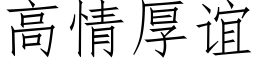 高情厚谊